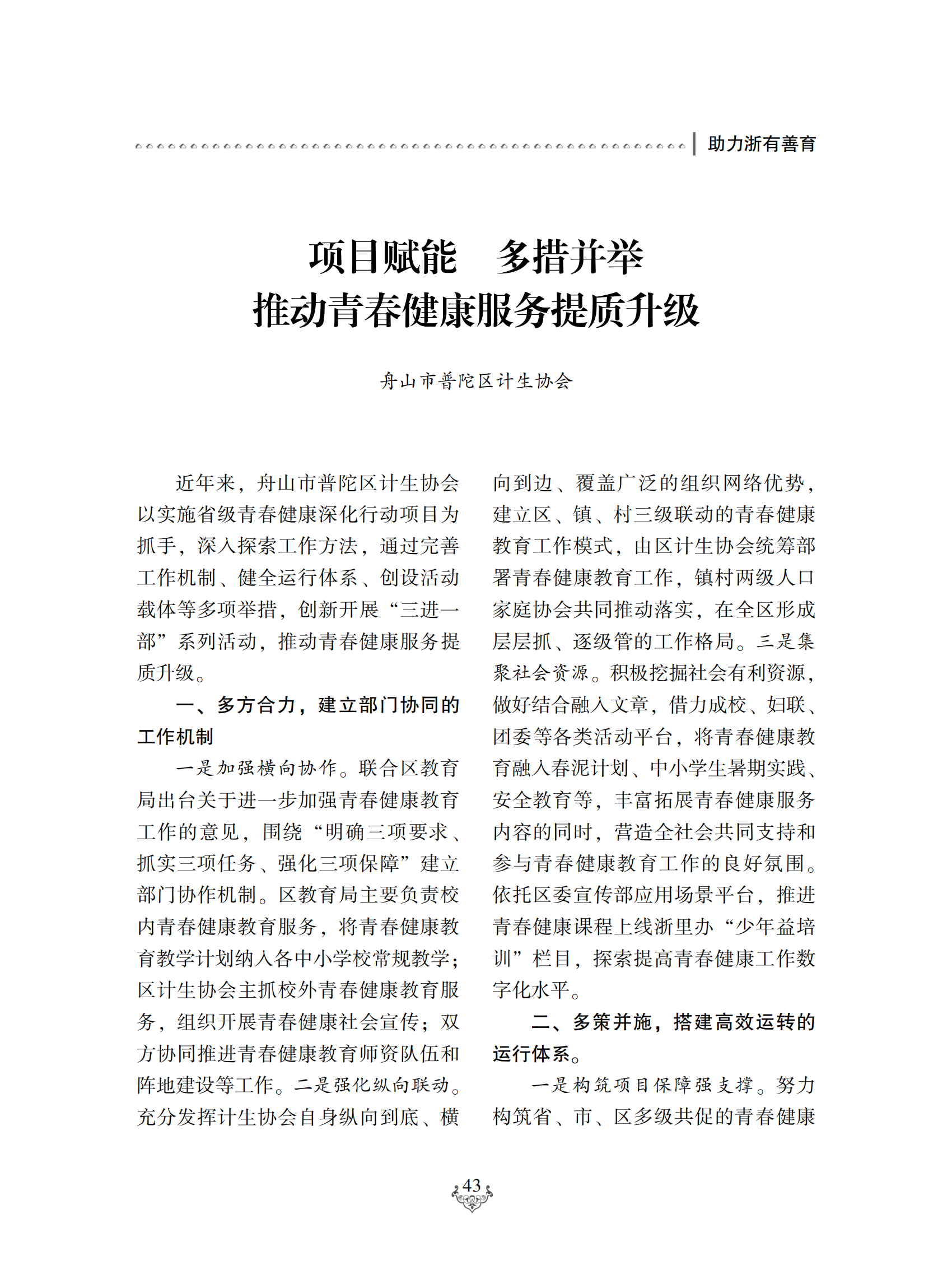 助力浙有善育

项目赋能　多措并举
推动青春健康服务提质升级

舟山市普陀区计生协会

近年来，舟山市普陀区计生协会以实施省级青春健康深化行动项目为抓手，深入探索工作方法，通过完善工作机制、健全运行体系、创设活动载体等多项举措，创新开展“三进一部”系列活动，推动青春健康服务提质升级。

一、多方合力，建立部门协同的工作机制

一是加强横向协作。联合区教育局出台关于进一步加强青春健康教育工作的意见，围绕“明确三项要求、抓实三项任务、强化三项保障”建立部门协作机制。区教育局主要负责校内青春健康教育服务，将青春健康教育教学计划纳入各中小学校常规教学；区计生协会主抓校外青春健康教育服务，组织开展青春健康社会宣传；双方协同推进青春健康教育师资队伍和阵地建设等工作。二是强化纵向联动。充分发挥计生协会自身纵向到底、横向到边、覆盖广泛的组织网络优势，建立区、镇、村三级联动的青春健康教育工作模式，由区计生协会统筹部署青春健康教育工作，镇村两级人口家庭协会共同推动落实，在全区形成层层抓、逐级管的工作格局。三是集聚社会资源。积极挖掘社会有利资源，做好结合融入文章，借力成校、妇联、团委等各类活动平台，将青春健康教育融入春泥计划、中小学生暑期实践、安全教育等，丰富拓展青春健康服务内容的同时，营造全社会共同支持和参与青春健康教育工作的良好氛围。依托区委宣传部应用场景平台，推进青春健康课程上线浙里办“少年益培训”栏目，探索提高青春健康工作数字化水平。

二、多策并施，搭建高效运转的运行体系。

一是构筑项目保障强支撑。努力构筑省、市、区多级共促的青春健康

43